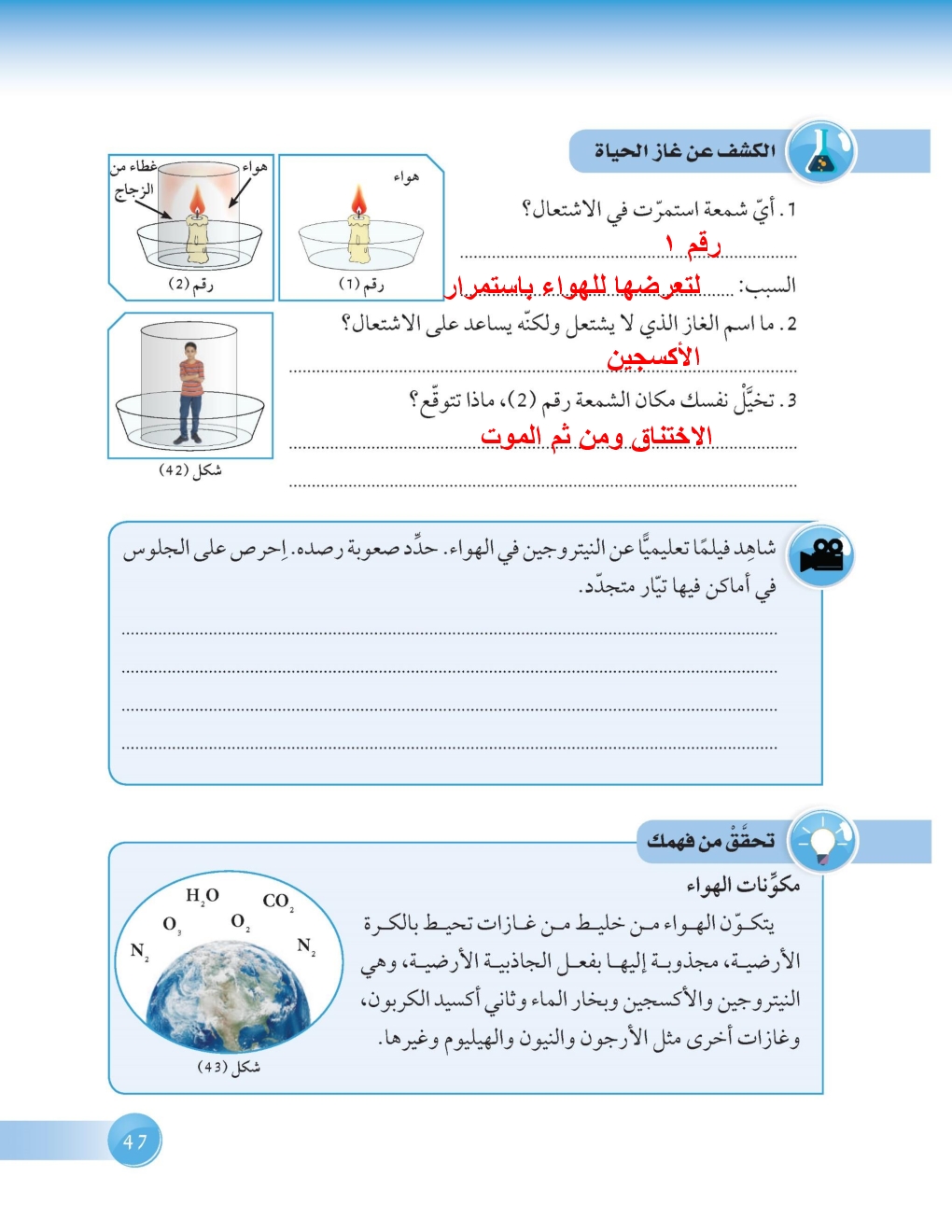 الكشف عن غاز الحياة

1. أيّ شمعة استمرّت في الاشتعال؟
رقم ١

السبب: لتعرضها للهواء باستمرار

2. ما اسم الغاز الذي لا يشتعل ولكنّه يساعد على الاشتعال؟
الأكسجين

3. تخيَّلْ نفسك مكان الشمعة رقم (2)، ماذا تتوقّع؟
الاختناق ومن ثم الموت

هواء
رقم (1)

غطاء من الزجاج
هواء
رقم (2)

شكل (42)

شاهِد فيلمًا تعليميًّا عن النيتروجين في الهواء. حدِّد صعوبة رصده. اِحرص على الجلوس في أماكن فيها تيّار متجدّد.

تحقَّقْ من فهمك

مكوِّنات الهواء

يتكوّن الهواء من خليط من غازات تحيط بالكرة الأرضية، مجذوبة إليها بفعل الجاذبية الأرضية، وهي النيتروجين والأكسجين وبخار الماء وثاني أكسيد الكربون، وغازات أخرى مثل الأرجون والنيون والهيليوم وغيرها.

$H_2O$ $CO_2$ $O_3$ $O_2$ $N_2$ $N_2$

شكل (43)

47